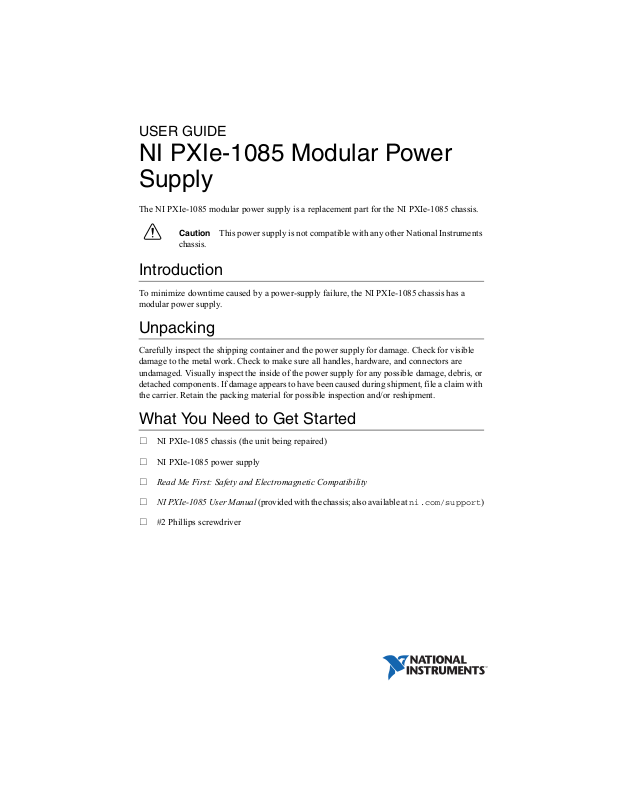 USER GUIDE

NI PXIe-1085 Modular Power Supply

The NI PXIe-1085 modular power supply is a replacement part for the NI PXIe-1085 chassis.

Caution This power supply is not compatible with any other National Instruments chassis.

Introduction

To minimize downtime caused by a power-supply failure, the NI PXIe-1085 chassis has a modular power supply.

Unpacking

Carefully inspect the shipping container and the power supply for damage. Check for visible damage to the metal work. Check to make sure all handles, hardware, and connectors are undamaged. Visually inspect the inside of the power supply for any possible damage, debris, or detached components. If damage appears to have been caused during shipment, file a claim with the carrier. Retain the packing material for possible inspection and/or reshipment.

What You Need to Get Started

☐ NI PXIe-1085 chassis (the unit being repaired)

☐ NI PXIe-1085 power supply

☐ Read Me First: Safety and Electromagnetic Compatibility

☐ NI PXIe-1085 User Manual (provided with the chassis; also available at ni.com/support)

☐ #2 Phillips screwdriver

NATIONAL INSTRUMENTS™